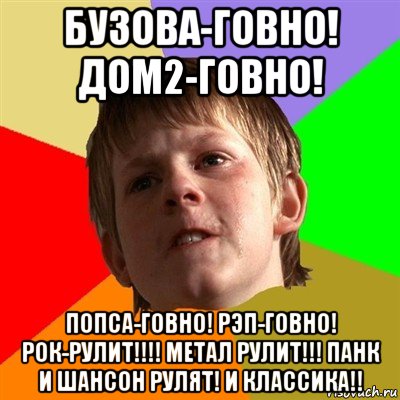 БУЗОВА-ГОВНО! ДОМ2-ГОВНО!

ПОПСА-ГОВНО! РЭП-ГОВНО! РОК-РУЛИТ!!!! МЕТАЛ РУЛИТ!!! ПАНК И ШАНСОН РУЛЯТ! И КЛАССИКА!!

risovach.ru